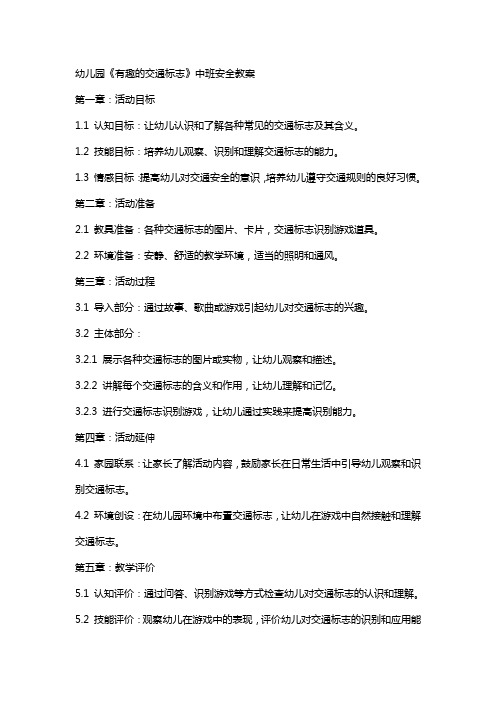 幼儿园《有趣的交通标志》中班安全教案

第一章：活动目标

1.1 认知目标：让幼儿认识和了解各种常见的交通标志及其含义。

1.2 技能目标：培养幼儿观察、识别和理解交通标志的能力。

1.3 情感目标：提高幼儿对交通安全的意识，培养幼儿遵守交通规则的良好习惯。

第二章：活动准备

2.1 教具准备：各种交通标志的图片、卡片，交通标志识别游戏道具。

2.2 环境准备：安静、舒适的教学环境，适当的照明和通风。

第三章：活动过程

3.1 导入部分：通过故事、歌曲或游戏引起幼儿对交通标志的兴趣。

3.2 主体部分：

3.2.1 展示各种交通标志的图片或实物，让幼儿观察和描述。

3.2.2 讲解每个交通标志的含义和作用，让幼儿理解和记忆。

3.2.3 进行交通标志识别游戏，让幼儿通过实践来提高识别能力。

第四章：活动延伸

4.1 家园联系：让家长了解活动内容，鼓励家长在日常生活中引导幼儿观察和识别交通标志。

4.2 环境创设：在幼儿园环境中布置交通标志，让幼儿在游戏中自然接触和理解交通标志。

第五章：教学评价

5.1 认知评价：通过问答、识别游戏等方式检查幼儿对交通标志的认识和理解。

5.2 技能评价：观察幼儿在游戏中的表现，评价幼儿对交通标志的识别和应用能